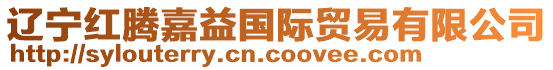 辽宁红腾嘉益国际贸易有限公司
http://sylouterry.cn.coovee.com